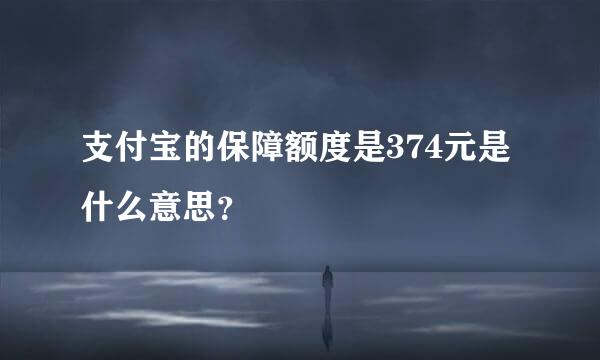 支付宝的保障额度是374元是什么意思？